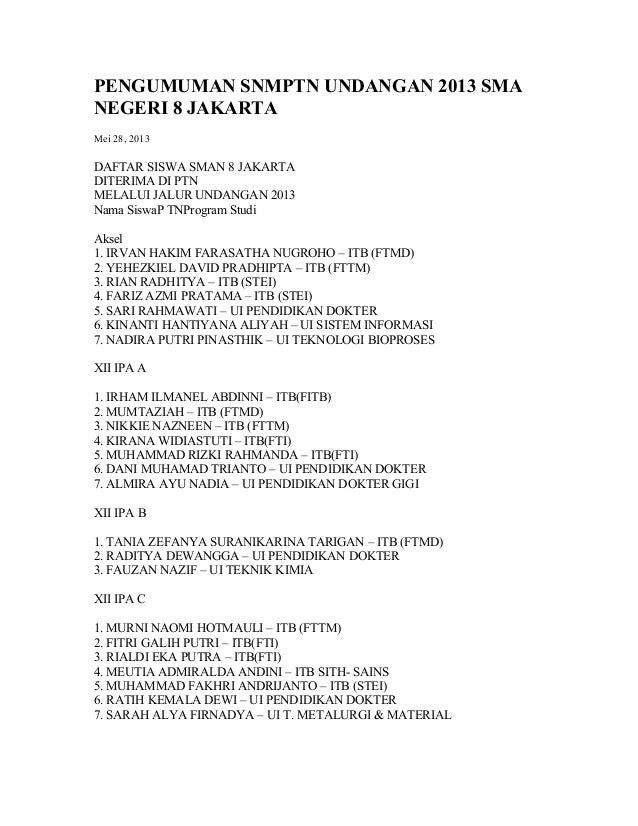 PENGUMUMAN SNMPTN UNDANGAN 2013 SMA NEGERI 8 JAKARTA

Mei 28, 2013

DAFTAR SISWA SMAN 8 JAKARTA
DITERIMA DI PTN
MELALUI JALUR UNDANGAN 2013
Nama SiswaP TNProgram Studi

Aksel
1. IRVAN HAKIM FARASATHA NUGROHO – ITB (FTMD)
2. YEHEZKIEL DAVID PRADHIPTA – ITB (FTTM)
3. RIAN RADHITYA – ITB (STEI)
4. FARIZ AZMI PRATAMA – ITB (STEI)
5. SARI RAHMAWATI – UI PENDIDIKAN DOKTER
6. KINANTI HANTIYANA ALIYAH – UI SISTEM INFORMASI
7. NADIRA PUTRI PINASTHIK – UI TEKNOLOGI BIOPROSES

XII IPA A

1. IRHAM ILMANEL ABDINNI – ITB(FITB)
2. MUMTAZIAH – ITB (FTMD)
3. NIKKIE NAZNEEN – ITB (FTTM)
4. KIRANA WIDIASTUTI – ITB(FTI)
5. MUHAMMAD RIZKI RAHMANDA – ITB(FTI)
6. DANI MUHAMAD TRIANTO – UI PENDIDIKAN DOKTER
7. ALMIRA AYU NADIA – UI PENDIDIKAN DOKTER GIGI

XII IPA B

1. TANIA ZEFANYA SURANIKARINA TARIGAN – ITB (FTMD)
2. RADITYA DEWANGGA – UI PENDIDIKAN DOKTER
3. FAUZAN NAZIF – UI TEKNIK KIMIA

XII IPA C

1. MURNI NAOMI HOTMAULI – ITB (FTTM)
2. FITRI GALIH PUTRI – ITB(FTI)
3. RIALDI EKA PUTRA – ITB(FTI)
4. MEUTIA ADMIRALDA ANDINI – ITB SITH- SAINS
5. MUHAMMAD FAKHRI ANDRIJANTO – ITB (STEI)
6. RATIH KEMALA DEWI – UI PENDIDIKAN DOKTER
7. SARAH ALYA FIRNADYA – UI T. METALURGI & MATERIAL